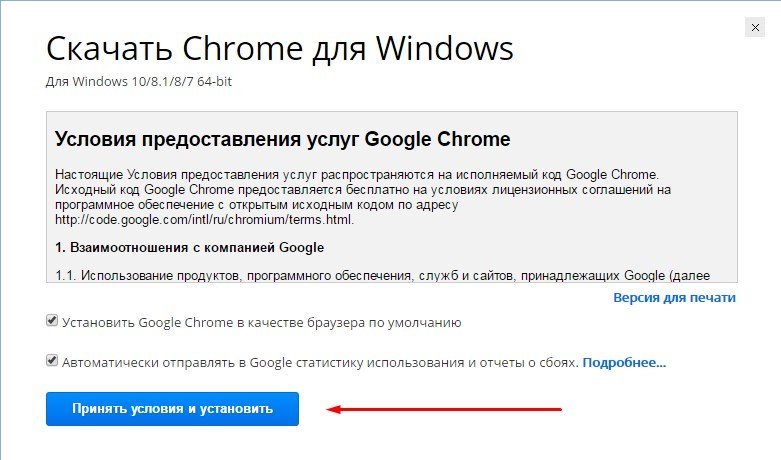 ×

Скачать Chrome для Windows

Для Windows 10/8.1/8/7 64-bit

Условия предоставления услуг Google Chrome

Настоящие Условия предоставления услуг распространяются на исполняемый код Google Chrome. Исходный код Google Chrome предоставляется бесплатно на условиях лицензионных соглашений на программное обеспечение с открытым исходным кодом по адресу http://code.google.com/intl/ru/chromium/terms.html.

1. Взаимоотношения с компанией Google

1.1. Использование продуктов, программного обеспечения, служб и сайтов, принадлежащих Google (далее

Версия для печати

Установить Google Chrome в качестве браузера по умолчанию

Автоматически отправлять в Google статистику использования и отчеты о сбоях. Подробнее...

Принять условия и установить